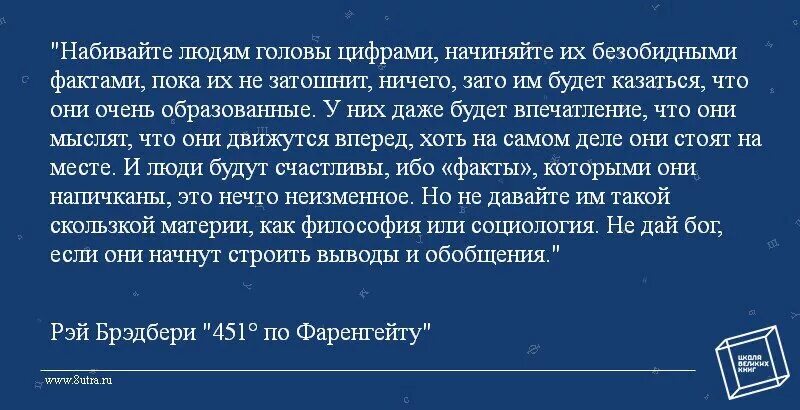 "Набивайте людям головы цифрами, начиняйте их безобидными фактами, пока их не затошнит, ничего, зато им будет казаться, что они очень образованные. У них даже будет впечатление, что они мыслят, что они движутся вперед, хоть на самом деле они стоят на месте. И люди будут счастливы, ибо «факты», которыми они напичканы, это нечто неизменное. Но не давайте им такой скользкой материи, как философия или социология. Не дай бог, если они начнут строить выводы и обобщения."

Рэй Брэдбери "451° по Фаренгейту"

www.8utra.ru

ШКОЛА ВЕЛИКИХ КНИГ